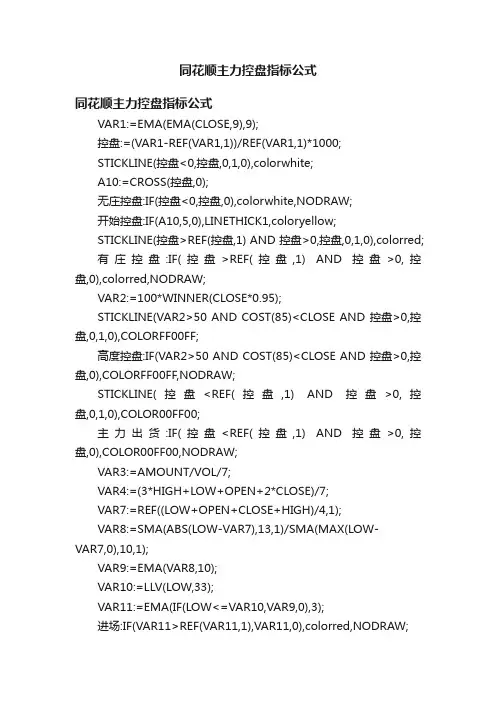 同花顺主力控盘指标公式

同花顺主力控盘指标公式

VAR1:=EMA(EMA(CLOSE,9),9);

控盘:=(VAR1-REF(VAR1,1))/REF(VAR1,1)*1000;

STICKLINE(控盘<0,控盘,0,1,0),colorwhite;

A10:=CROSS(控盘,0);

无庄控盘:IF(控盘<0,控盘,0),colorwhite,NODRAW;

开始控盘:IF(A10,5,0),LINETHICK1,coloryellow;

STICKLINE(控盘>REF(控盘,1) AND 控盘>0,控盘,0,1,0),colorred;

有庄控盘:IF(控盘>REF(控盘,1) AND 控盘>0,控盘,0),colorred,NODRAW;

VAR2:=100*WINNER(CLOSE*0.95);

STICKLINE(VAR2>50 AND COST(85)<CLOSE AND 控盘>0,控盘,0,1,0),COLORFF00FF;

高度控盘:IF(VAR2>50 AND COST(85)<CLOSE AND 控盘>0,控盘,0),COLORFF00FF,NODRAW;

STICKLINE(控盘<REF(控盘,1) AND 控盘>0,控盘,0,1,0),COLOR00FF00;

主力出货:IF(控盘<REF(控盘,1) AND 控盘>0,控盘,0),COLOR00FF00,NODRAW;

VAR3:=AMOUNT/VOL/7;

VAR4:=(3*HIGH+LOW+OPEN+2*CLOSE)/7;

VAR7:=REF((LOW+OPEN+CLOSE+HIGH)/4,1);

VAR8:=SMA(ABS(LOW-VAR7),13,1)/SMA(MAX(LOW-VAR7,0),10,1);

VAR9:=EMA(VAR8,10);

VAR10:=LLV(LOW,33);

VAR11:=EMA(IF(LOW<=VAR10,VAR9,0),3);

进场:IF(VAR11>REF(VAR11,1),VAR11,0),colorred,NODRAW;